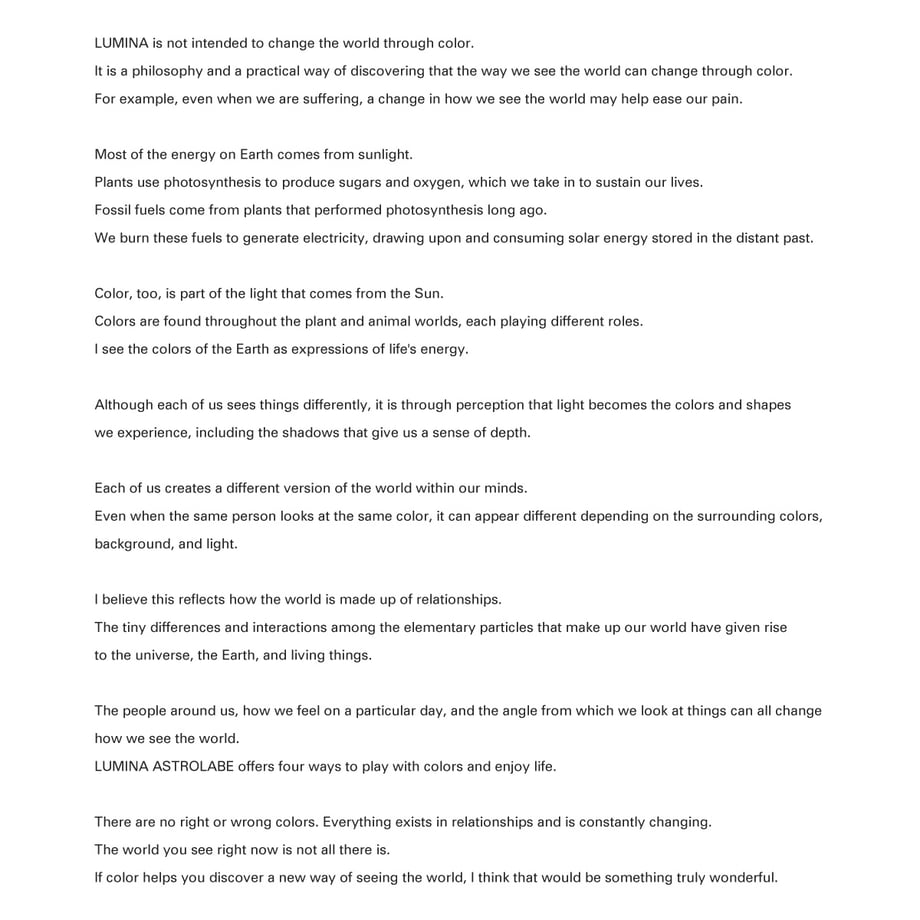 LUMINA is not intended to change the world through color.
It is a philosophy and a practical way of discovering that the way we see the world can change through color.
For example, even when we are suffering, a change in how we see the world may help ease our pain.

Most of the energy on Earth comes from sunlight.
Plants use photosynthesis to produce sugars and oxygen, which we take in to sustain our lives.
Fossil fuels come from plants that performed photosynthesis long ago.
We burn these fuels to generate electricity, drawing upon and consuming solar energy stored in the distant past.

Color, too, is part of the light that comes from the Sun.
Colors are found throughout the plant and animal worlds, each playing different roles.
I see the colors of the Earth as expressions of life's energy.

Although each of us sees things differently, it is through perception that light becomes the colors and shapes we experience, including the shadows that give us a sense of depth.

Each of us creates a different version of the world within our minds.
Even when the same person looks at the same color, it can appear different depending on the surrounding colors, background, and light.

I believe this reflects how the world is made up of relationships.
The tiny differences and interactions among the elementary particles that make up our world have given rise to the universe, the Earth, and living things.

The people around us, how we feel on a particular day, and the angle from which we look at things can all change how we see the world.
LUMINA ASTROLABE offers four ways to play with colors and enjoy life.

There are no right or wrong colors. Everything exists in relationships and is constantly changing.
The world you see right now is not all there is.
If color helps you discover a new way of seeing the world, I think that would be something truly wonderful.